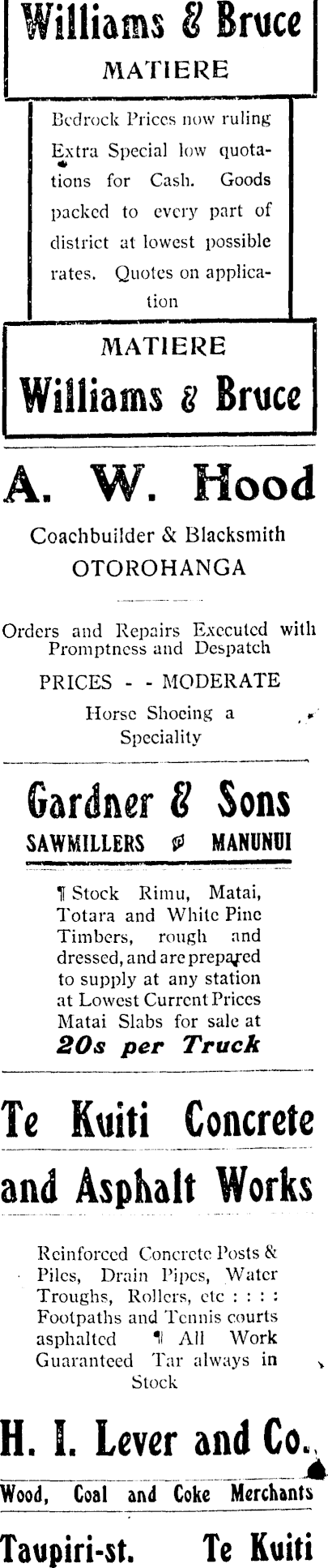 Williams & Bruce
MATIERE

Bedrock Prices now ruling Extra Special low quotations for Cash. Goods packed to every part of district at lowest possible rates. Quotes on application

MATIERE
Williams & Bruce

A. W. Hood

Coachbuilder & Blacksmith
OTOROHANGA

Orders and Repairs Executed with Promptness and Despatch

PRICES - - MODERATE

Horse Shoeing a Speciality

Gardner & Sons
SAWMILLERS MANUNUI

¶ Stock Rimu, Matai, Totara and White Pine Timbers, rough and dressed, and are prepared to supply at any station at Lowest Current Prices Matai Slabs for sale at 20s per Truck

Te Kuiti Concrete
and Asphalt Works

Reinforced Concrete Posts & Piles, Drain Pipes, Water Troughs, Rollers, etc : : : : Footpaths and Tennis courts asphalted ¶ All Work Guaranteed Tar always in Stock

H. I. Lever and Co.
Wood, Coal and Coke Merchants
Taupiri-st. Te Kuiti